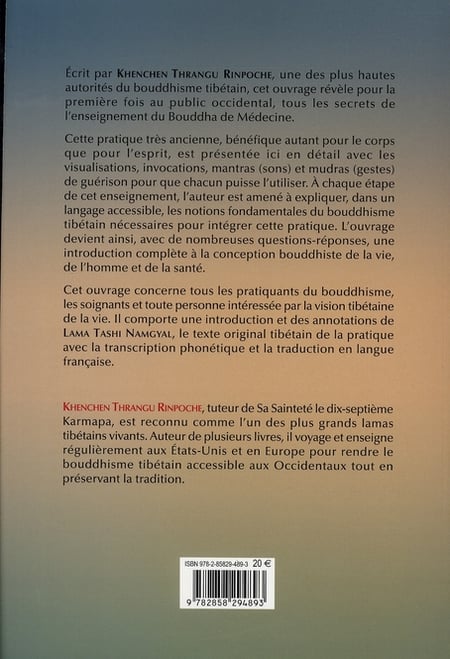 Écrit par KHENCHEN THRANGU RINPOCHE, une des plus hautes autorités du bouddhisme tibétain, cet ouvrage révèle pour la première fois au public occidental, tous les secrets de l'enseignement du Bouddha de Médecine.

Cette pratique très ancienne, bénéfique autant pour le corps que pour l'esprit, est présentée ici en détail avec les visualisations, invocations, mantras (sons) et mudras (gestes) de guérison pour que chacun puisse l'utiliser. À chaque étape de cet enseignement, l'auteur est amené à expliquer, dans un langage accessible, les notions fondamentales du bouddhisme tibétain nécessaires pour intégrer cette pratique. L'ouvrage devient ainsi, avec de nombreuses questions-réponses, une introduction complète à la conception bouddhiste de la vie, de l'homme et de la santé.

Cet ouvrage concerne tous les pratiquants du bouddhisme, les soignants et toute personne intéressée par la vision tibétaine de la vie. Il comporte une introduction et des annotations de LAMA TASHI NAMGYAL, le texte original tibétain de la pratique avec la transcription phonétique et la traduction en langue française.

KHENCHEN THRANGU RINPOCHE, tuteur de Sa Sainteté le dix-septième Karmapa, est reconnu comme l'un des plus grands lamas tibétains vivants. Auteur de plusieurs livres, il voyage et enseigne régulièrement aux États-Unis et en Europe pour rendre le bouddhisme tibétain accessible aux Occidentaux tout en préservant la tradition.

ISBN 978-2-85829-489-3 20 €

9 782858 294893